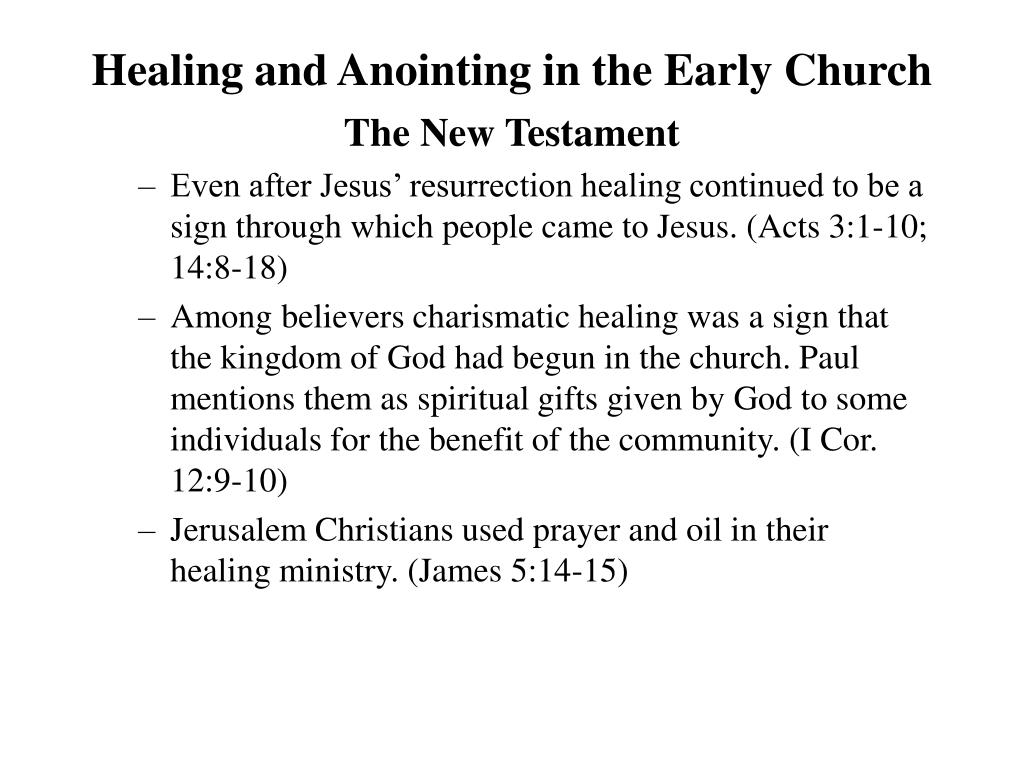 Healing and Anointing in the Early Church

The New Testament

– Even after Jesus’ resurrection healing continued to be a sign through which people came to Jesus. (Acts 3:1-10; 14:8-18)

– Among believers charismatic healing was a sign that the kingdom of God had begun in the church. Paul mentions them as spiritual gifts given by God to some individuals for the benefit of the community. (I Cor. 12:9-10)

– Jerusalem Christians used prayer and oil in their healing ministry. (James 5:14-15)